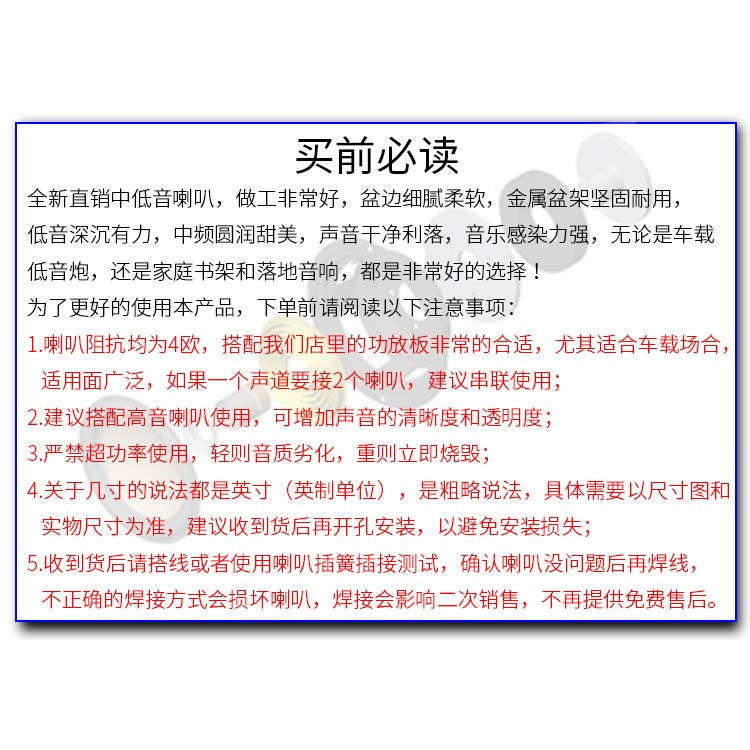 买前必读

全新直销中低音喇叭，做工非常好，盆边细腻柔软，金属盆架坚固耐用，低音深沉有力，中频圆润甜美，声音干净利落，音乐感染力强，无论是车载低音炮，还是家庭书架和落地音响，都是非常好的选择！

为了更好的使用本产品，下单前请阅读以下注意事项：

1.喇叭阻抗均为4欧，搭配我们店里的功放板非常的合适，尤其适合车载场合，适用面广泛，如果一个声道要接2个喇叭，建议串联使用；

2.建议搭配高音喇叭使用，可增加声音的清晰度和透明度；

3.严禁超功率使用，轻则音质劣化，重则立即烧毁；

4.关于几寸的说法都是英寸（英制单位），是粗略说法，具体需要以尺寸图和实物尺寸为准，建议收到货后再开孔安装，以避免安装损失；

5.收到货后请搭线或者使用喇叭插簧插接测试，确认喇叭没问题后再焊线，不正确的焊接方式会损坏喇叭，焊接会影响二次销售，不再提供免费售后。